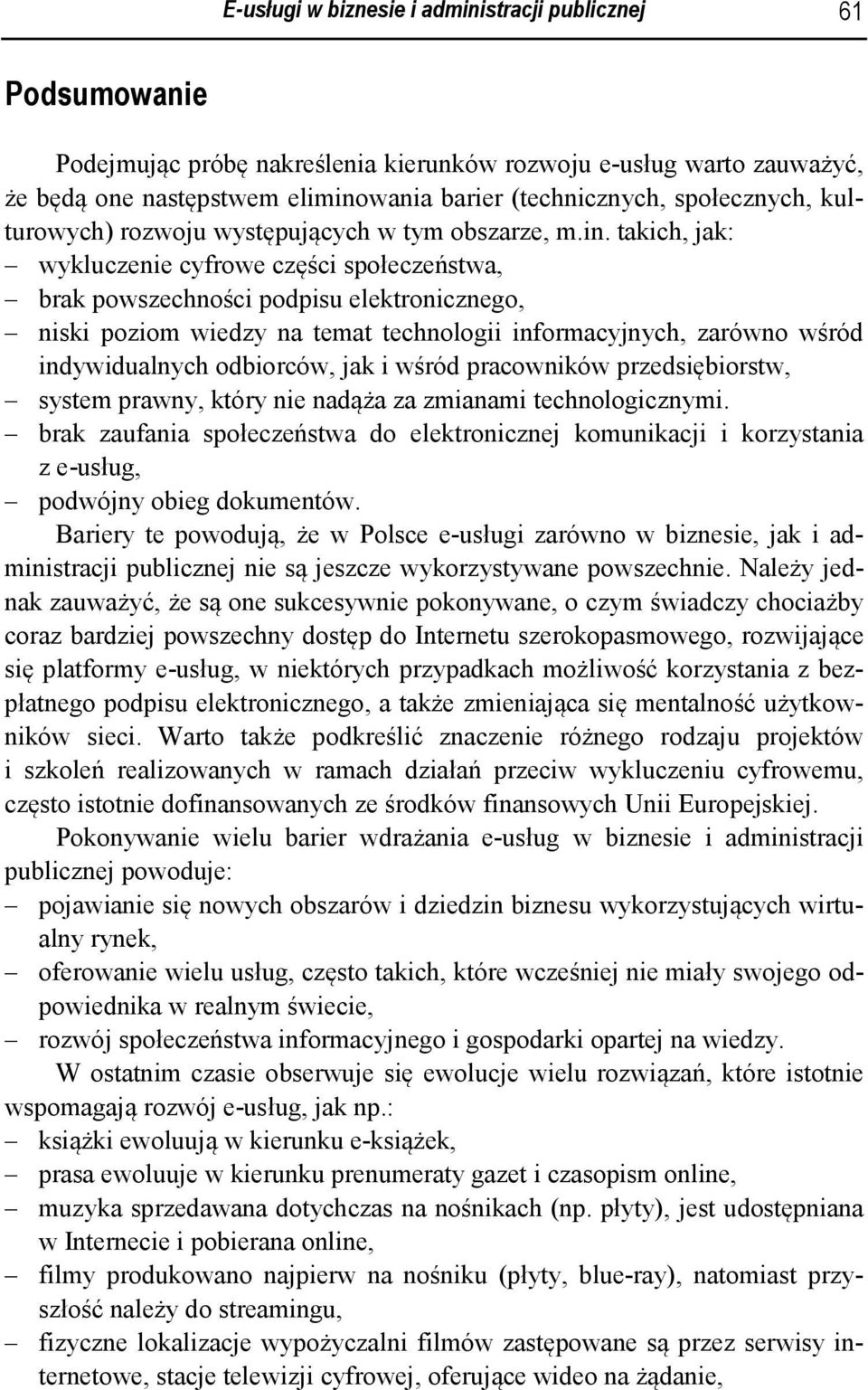 E-usługi w biznesie i administracji publicznej 61

Podsumowanie

Podejmując próbę nakreślenia kierunków rozwoju e-usług warto zauważyć, że będą one następstwem eliminowania barier (technicznych, społecznych, kulturowych) rozwoju występujących w tym obszarze, m.in. takich, jak:
– wykluczenie cyfrowe części społeczeństwa,
– brak powszechności podpisu elektronicznego,
– niski poziom wiedzy na temat technologii informacyjnych, zarówno wśród indywidualnych odbiorców, jak i wśród pracowników przedsiębiorstw,
– system prawny, który nie nadąża za zmianami technologicznymi.
– brak zaufania społeczeństwa do elektronicznej komunikacji i korzystania z e-usług,
– podwójny obieg dokumentów.
Bariery te powodują, że w Polsce e-usługi zarówno w biznesie, jak i administracji publicznej nie są jeszcze wykorzystywane powszechnie. Należy jednak zauważyć, że są one sukcesywnie pokonywane, o czym świadczy chociażby coraz bardziej powszechny dostęp do Internetu szerokopasmowego, rozwijające się platformy e-usług, w niektórych przypadkach możliwość korzystania z bezpłatnego podpisu elektronicznego, a także zmieniająca się mentalność użytkowników sieci. Warto także podkreślić znaczenie różnego rodzaju projektów i szkoleń realizowanych w ramach działań przeciw wykluczeniu cyfrowemu, często istotnie dofinansowanych ze środków finansowych Unii Europejskiej.

Pokonywanie wielu barier wdrażania e-usług w biznesie i administracji publicznej powoduje:
– pojawianie się nowych obszarów i dziedzin biznesu wykorzystujących wirtualny rynek,
– oferowanie wielu usług, często takich, które wcześniej nie miały swojego odpowiednika w realnym świecie,
– rozwój społeczeństwa informacyjnego i gospodarki opartej na wiedzy.

W ostatnim czasie obserwuje się ewolucje wielu rozwiązań, które istotnie wspomagają rozwój e-usług, jak np.:
– książki ewoluują w kierunku e-książek,
– prasa ewoluuje w kierunku prenumeraty gazet i czasopism online,
– muzyka sprzedawana dotychczas na nośnikach (np. płyty), jest udostępniana w Internecie i pobierana online,
– filmy produkowano najpierw na nośniku (płyty, blue-ray), natomiast przyszłość należy do streamingu,
– fizyczne lokalizacje wypożyczalni filmów zastępowane są przez serwisy internetowe, stacje telewizji cyfrowej, oferujące wideo na żądanie,